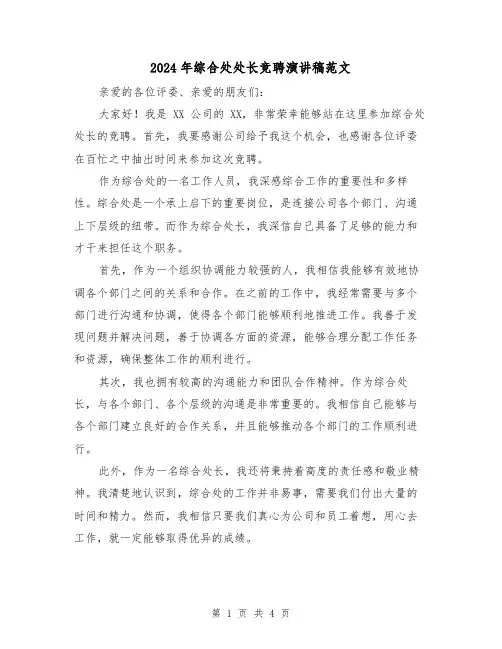 2024年综合处处长竞聘演讲稿范文

亲爱的各位评委、亲爱的朋友们：

大家好！我是XX公司的XX，非常荣幸能够站在这里参加综合处处长的竞聘。首先，我要感谢公司给予我这个机会，也感谢各位评委在百忙之中抽出时间来参加这次竞聘。

作为综合处的一名工作人员，我深感综合工作的重要性和多样性。综合处是一个承上启下的重要岗位，是连接公司各个部门、沟通上下层级的纽带。而作为综合处长，我深信自己具备了足够的能力和才干来担任这个职务。

首先，作为一个组织协调能力较强的人，我相信我能够有效地协调各个部门之间的关系和合作。在之前的工作中，我经常需要与多个部门进行沟通和协调，使得各个部门能够顺利地推进工作。我善于发现问题并解决问题，善于协调各方面的资源，能够合理分配工作任务和资源，确保整体工作的顺利进行。

其次，我也拥有较高的沟通能力和团队合作精神。作为综合处长，与各个部门、各个层级的沟通是非常重要的。我相信自己能够与各个部门建立良好的合作关系，并且能够推动各个部门的工作顺利进行。

此外，作为一名综合处长，我还将秉持着高度的责任感和敬业精神。我清楚地认识到，综合处的工作并非易事，需要我们付出大量的时间和精力。然而，我相信只要我们真心为公司和员工着想，用心去工作，就一定能够取得优异的成绩。

第 1 页 共 4 页